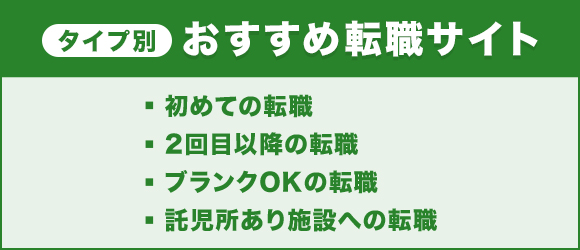 タイプ別 おすすめ転職サイト

▪ 初めての転職
▪ 2回目以降の転職
▪ ブランクOKの転職
▪ 託児所あり施設への転職